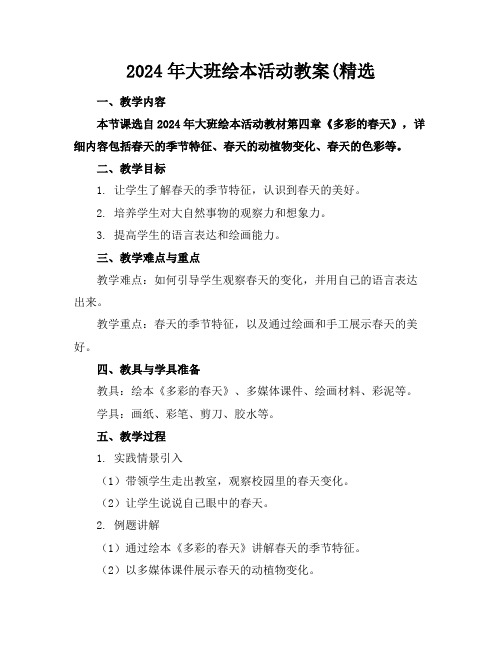 2024 年大班绘本活动教案(精选

一、教学内容

本节课选自 2024 年大班绘本活动教材第四章《多彩的春天》，详细内容包括春天的季节特征、春天的动植物变化、春天的色彩等。

二、教学目标

1. 让学生了解春天的季节特征，认识到春天的美好。

2. 培养学生对大自然事物的观察力和想象力。

3. 提高学生的语言表达和绘画能力。

三、教学难点与重点

教学难点：如何引导学生观察春天的变化，并用自己的语言表达出来。

教学重点：春天的季节特征，以及通过绘画和手工展示春天的美好。

四、教具与学具准备

教具：绘本《多彩的春天》、多媒体课件、绘画材料、彩泥等。

学具：画纸、彩笔、剪刀、胶水等。

五、教学过程

1. 实践情景引入

（1）带领学生走出教室，观察校园里的春天变化。

（2）让学生说说自己眼中的春天。

2. 例题讲解

（1）通过绘本《多彩的春天》讲解春天的季节特征。

（2）以多媒体课件展示春天的动植物变化。